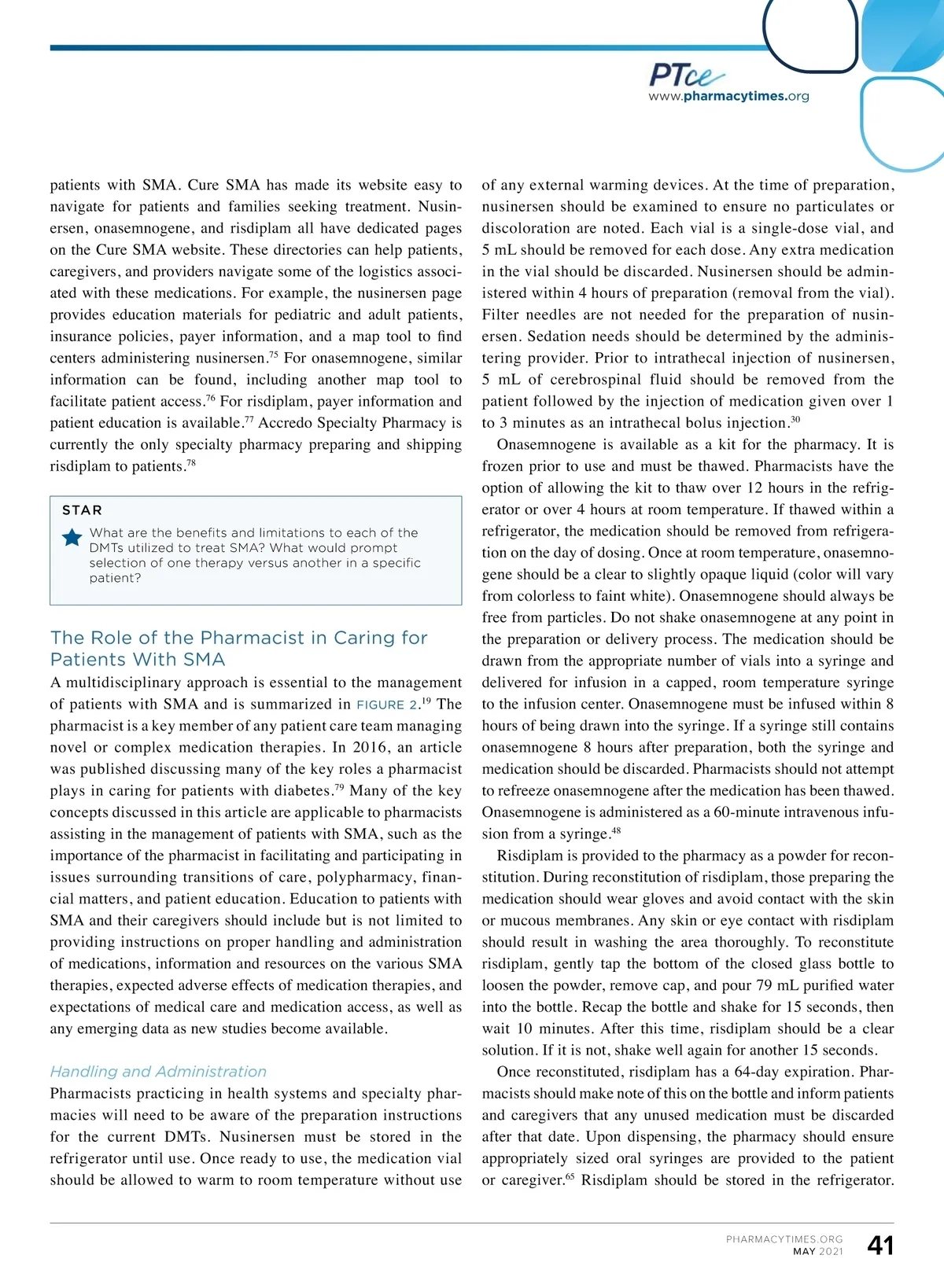 PTce
www.pharmacytimes.org

patients with SMA. Cure SMA has made its website easy to navigate for patients and families seeking treatment. Nusinersen, onasemnogene, and risdiplam all have dedicated pages on the Cure SMA website. These directories can help patients, caregivers, and providers navigate some of the logistics associated with these medications. For example, the nusinersen page provides education materials for pediatric and adult patients, insurance policies, payer information, and a map tool to find centers administering nusinersen.$^{75}$ For onasemnogene, similar information can be found, including another map tool to facilitate patient access.$^{76}$ For risdiplam, payer information and patient education is available.$^{77}$ Accredo Specialty Pharmacy is currently the only specialty pharmacy preparing and shipping risdiplam to patients.$^{78}$

STAR

What are the benefits and limitations to each of the DMTs utilized to treat SMA? What would prompt selection of one therapy versus another in a specific patient?

The Role of the Pharmacist in Caring for Patients With SMA

A multidisciplinary approach is essential to the management of patients with SMA and is summarized in FIGURE 2.$^{19}$ The pharmacist is a key member of any patient care team managing novel or complex medication therapies. In 2016, an article was published discussing many of the key roles a pharmacist plays in caring for patients with diabetes.$^{79}$ Many of the key concepts discussed in this article are applicable to pharmacists assisting in the management of patients with SMA, such as the importance of the pharmacist in facilitating and participating in issues surrounding transitions of care, polypharmacy, financial matters, and patient education. Education to patients with SMA and their caregivers should include but is not limited to providing instructions on proper handling and administration of medications, information and resources on the various SMA therapies, expected adverse effects of medication therapies, and expectations of medical care and medication access, as well as any emerging data as new studies become available.

Handling and Administration

Pharmacists practicing in health systems and specialty pharmacies will need to be aware of the preparation instructions for the current DMTs. Nusinersen must be stored in the refrigerator until use. Once ready to use, the medication vial should be allowed to warm to room temperature without use of any external warming devices. At the time of preparation, nusinersen should be examined to ensure no particulates or discoloration are noted. Each vial is a single-dose vial, and 5 mL should be removed for each dose. Any extra medication in the vial should be discarded. Nusinersen should be administered within 4 hours of preparation (removal from the vial). Filter needles are not needed for the preparation of nusinersen. Sedation needs should be determined by the administering provider. Prior to intrathecal injection of nusinersen, 5 mL of cerebrospinal fluid should be removed from the patient followed by the injection of medication given over 1 to 3 minutes as an intrathecal bolus injection.$^{30}$

Onasemnogene is available as a kit for the pharmacy. It is frozen prior to use and must be thawed. Pharmacists have the option of allowing the kit to thaw over 12 hours in the refrigerator or over 4 hours at room temperature. If thawed within a refrigerator, the medication should be removed from refrigeration on the day of dosing. Once at room temperature, onasemnogene should be a clear to slightly opaque liquid (color will vary from colorless to faint white). Onasemnogene should always be free from particles. Do not shake onasemnogene at any point in the preparation or delivery process. The medication should be drawn from the appropriate number of vials into a syringe and delivered for infusion in a capped, room temperature syringe to the infusion center. Onasemnogene must be infused within 8 hours of being drawn into the syringe. If a syringe still contains onasemnogene 8 hours after preparation, both the syringe and medication should be discarded. Pharmacists should not attempt to refreeze onasemnogene after the medication has been thawed. Onasemnogene is administered as a 60-minute intravenous infusion from a syringe.$^{48}$

Risdiplam is provided to the pharmacy as a powder for reconstitution. During reconstitution of risdiplam, those preparing the medication should wear gloves and avoid contact with the skin or mucous membranes. Any skin or eye contact with risdiplam should result in washing the area thoroughly. To reconstitute risdiplam, gently tap the bottom of the closed glass bottle to loosen the powder, remove cap, and pour 79 mL purified water into the bottle. Recap the bottle and shake for 15 seconds, then wait 10 minutes. After this time, risdiplam should be a clear solution. If it is not, shake well again for another 15 seconds.

Once reconstituted, risdiplam has a 64-day expiration. Pharmacists should make note of this on the bottle and inform patients and caregivers that any unused medication must be discarded after that date. Upon dispensing, the pharmacy should ensure appropriately sized oral syringes are provided to the patient or caregiver.$^{65}$ Risdiplam should be stored in the refrigerator.

PHARMACYTIMES.ORG
MAY 2021
41